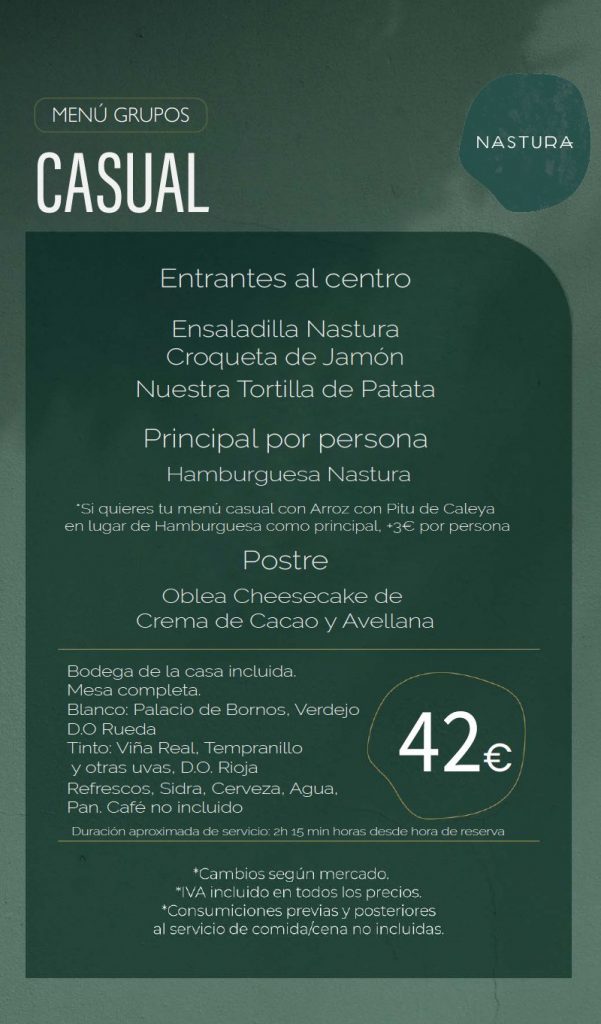 MENÚ GRUPOS

CASUAL

NASTURA

Entrantes al centro

Ensaladilla Nastura
Croqueta de Jamón
Nuestra Tortilla de Patata

Principal por persona

Hamburguesa Nastura

*Si quieres tu menú casual con Arroz con Pitu de Caleya en lugar de Hamburguesa como principal, +3€ por persona

Postre

Oblea Cheesecake de
Crema de Cacao y Avellana

Bodega de la casa incluida.
Mesa completa.
Blanco: Palacio de Bornos, Verdejo
D.O Rueda
Tinto: Viña Real, Tempranillo
y otras uvas, D.O. Rioja
Refrescos, Sidra, Cerveza, Agua,
Pan. Café no incluido

42€

Duración aproximada de servicio: 2h 15 min horas desde hora de reserva

*Cambios según mercado.
*IVA incluido en todos los precios.
*Consumiciones previas y posteriores
al servicio de comida/cena no incluidas.